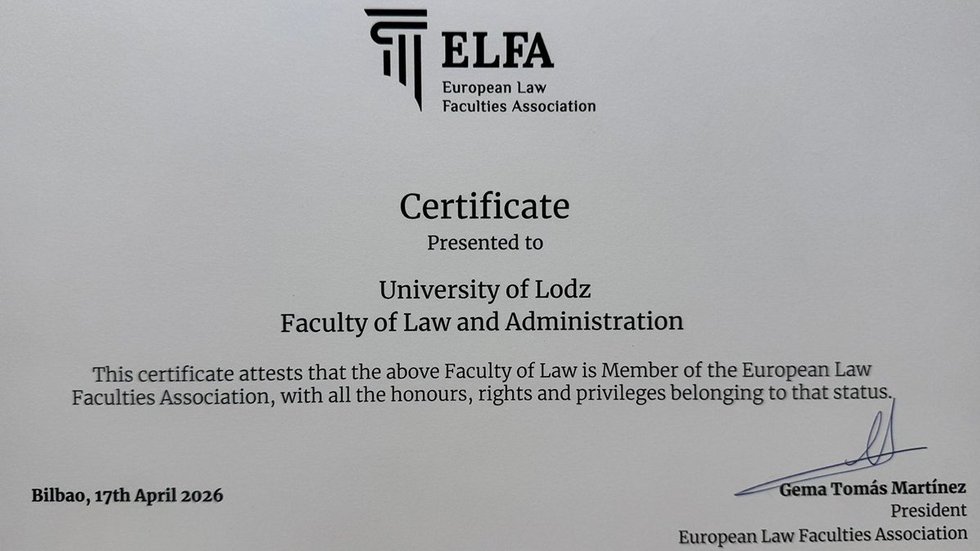 ELFA
European Law
Faculties Association

Certificate
Presented to

University of Lodz
Faculty of Law and Administration

This certificate attests that the above Faculty of Law is Member of the European Law Faculties Association, with all the honours, rights and privileges belonging to that status.

Bilbao, 17th April 2026

Gema Tomás Martínez
President
European Law Faculties Association